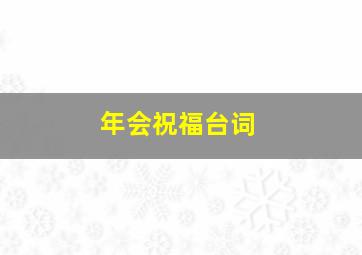 年会祝福台词